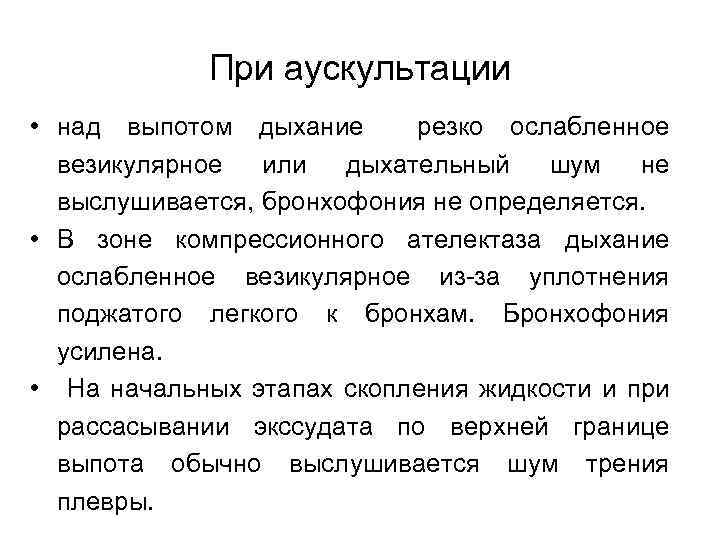 При аускультации

• над выпотом дыхание резко ослабленное везикулярное или дыхательный шум не выслушивается, бронхофония не определяется.
• В зоне компрессионного ателектаза дыхание ослабленное везикулярное из-за уплотнения поджатого легкого к бронхам. Бронхофония усилена.
• На начальных этапах скопления жидкости и при рассасывании экссудата по верхней границе выпота обычно выслушивается шум трения плевры.